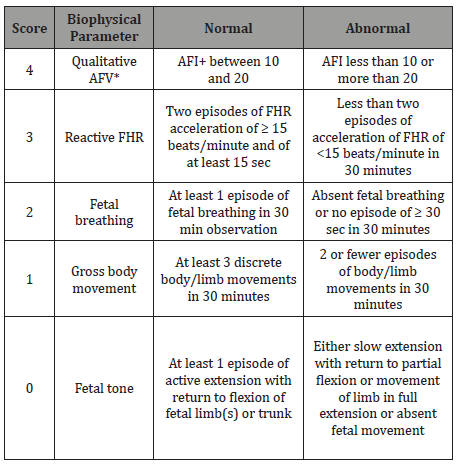 | Score | Biophysical Parameter | Normal | Abnormal |
|---|---|---|---|
| 4 | Qualitative AFV* | AFI+ between 10 and 20 | AFI less than 10 or more than 20 |
| 3 | Reactive FHR | Two episodes of FHR acceleration of ≥ 15 beats/minute and of at least 15 sec | Less than two episodes of acceleration of FHR of <15 beats/minute in 30 minutes |
| 2 | Fetal breathing | At least 1 episode of fetal breathing in 30 min observation | Absent fetal breathing or no episode of ≥ 30 sec in 30 minutes |
| 1 | Gross body movement | At least 3 discrete body/limb movements in 30 minutes | 2 or fewer episodes of body/limb movements in 30 minutes |
| 0 | Fetal tone | At least 1 episode of active extension with return to flexion of fetal limb(s) or trunk | Either slow extension with return to partial flexion or movement of limb in full extension or absent fetal movement |